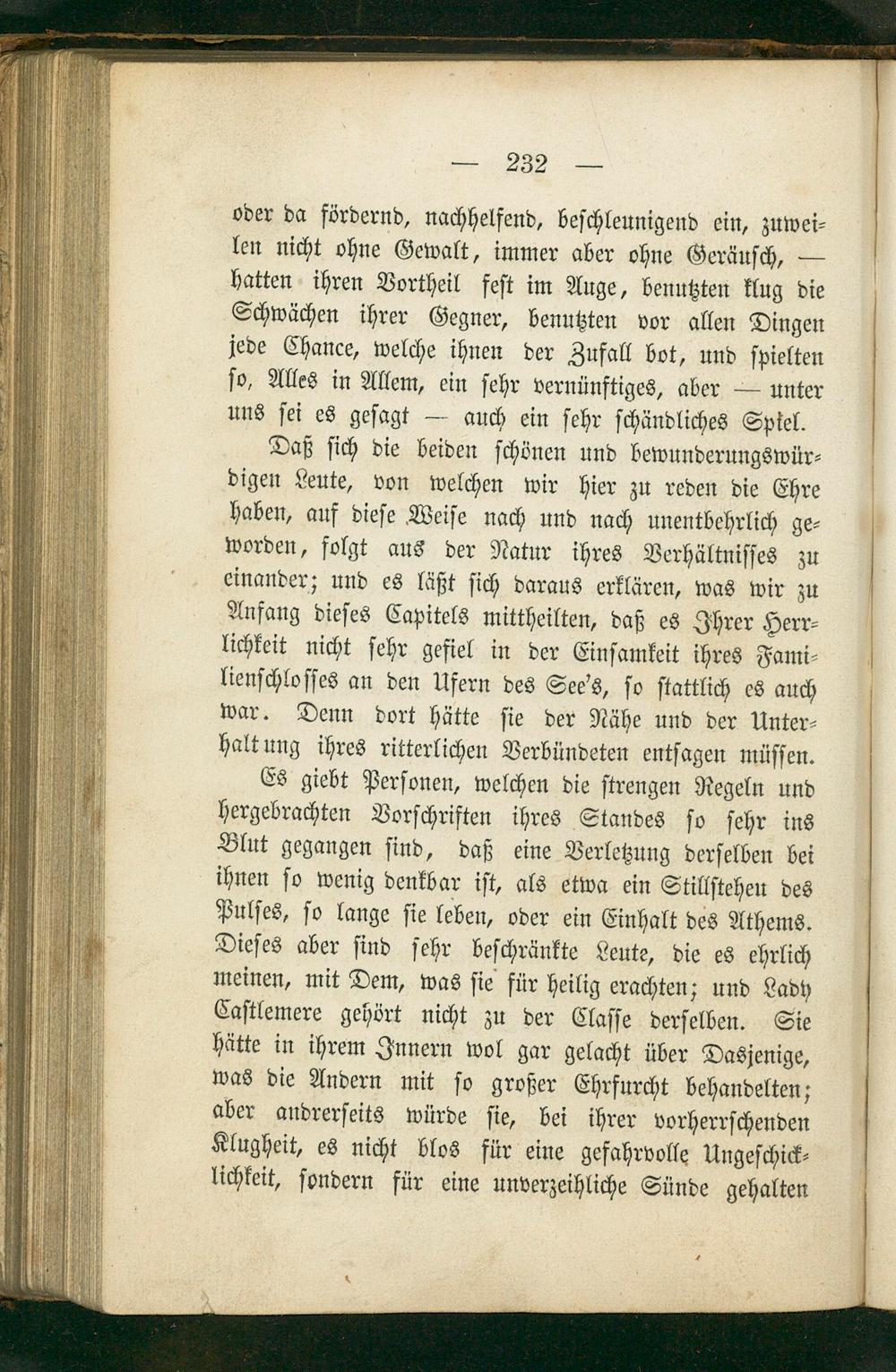 — 232 —

oder da fördernd, nachhelfend, beschleunigend ein, zuweilen nicht ohne Gewalt, immer aber ohne Geräusch, — hatten ihren Vortheil fest im Auge, benutzten klug die Schwächen ihrer Gegner, benutzten vor allen Dingen jede Chance, welche ihnen der Zufall bot, und spielten so, Alles in Allem, ein sehr vernünftiges, aber — unter uns sei es gesagt — auch ein sehr schändliches Spiel.

Daß sich die beiden schönen und bewunderungswürdigen Leute, von welchen wir hier zu reden die Ehre haben, auf diese Weise nach und nach unentbehrlich geworden, folgt aus der Natur ihres Verhältnisses zu einander; und es läßt sich daraus erklären, was wir zu Anfang dieses Capitels mittheilten, daß es Ihrer Herrlichkeit nicht sehr gefiel in der Einsamkeit ihres Familienschlosses an den Ufern des See's, so stattlich es auch war. Denn dort hätte sie der Nähe und der Unterhaltung ihres ritterlichen Verbündeten entsagen müssen.

Es giebt Personen, welchen die strengen Regeln und hergebrachten Vorschriften ihres Standes so sehr ins Blut gegangen sind, daß eine Verletzung derselben bei ihnen so wenig denkbar ist, als etwa ein Stillstehen des Pulses, so lange sie leben, oder ein Einhalt des Athems. Dieses aber sind sehr beschränkte Leute, die es ehrlich meinen, mit Dem, was sie für heilig erachten; und Lady Castlemere gehört nicht zu der Classe derselben. Sie hätte in ihrem Innern wol gar gelacht über Dasjenige, was die Andern mit so großer Ehrfurcht behandelten; aber andrerseits würde sie, bei ihrer vorherrschenden Klugheit, es nicht blos für eine gefahrvolle Ungeschicklichkeit, sondern für eine unverzeihliche Sünde gehalten